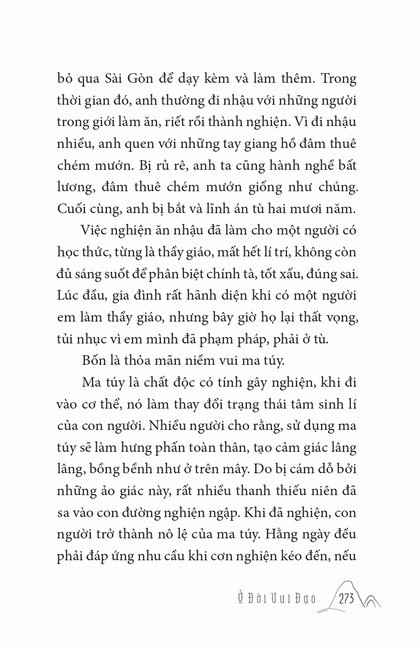 bỏ qua Sài Gòn để dạy kèm và làm thêm. Trong thời gian đó, anh thường đi nhậu với những người trong giới làm ăn, riết rồi thành nghiện. Vì đi nhậu nhiều, anh quen với những tay giang hồ đâm thuê chém mướn. Bị rủ rê, anh ta cũng hành nghề bất lương, đâm thuê chém mướn giống như chúng. Cuối cùng, anh bị bắt và lĩnh án tù hai mươi năm.

Việc nghiện ăn nhậu đã làm cho một người có học thức, từng là thầy giáo, mất hết lí trí, không còn đủ sáng suốt để phân biệt chính tà, tốt xấu, đúng sai. Lúc đầu, gia đình rất hãnh diện khi có một người em làm thầy giáo, nhưng bây giờ họ lại thất vọng, tủi nhục vì em mình đã phạm pháp, phải ở tù.

Bốn là thỏa mãn niềm vui ma túy.

Ma túy là chất độc có tính gây nghiện, khi đi vào cơ thể, nó làm thay đổi trạng thái tâm sinh lí của con người. Nhiều người cho rằng, sử dụng ma túy sẽ làm hưng phấn toàn thân, tạo cảm giác lâng lâng, bồng bềnh như ở trên mây. Do bị cám dỗ bởi những ảo giác này, rất nhiều thanh thiếu niên đã sa vào con đường nghiện ngập. Khi đã nghiện, con người trở thành nô lệ của ma túy. Hằng ngày đều phải đáp ứng nhu cầu khi cơn nghiện kéo đến, nếu

Ở Đời Vui Đạo 273